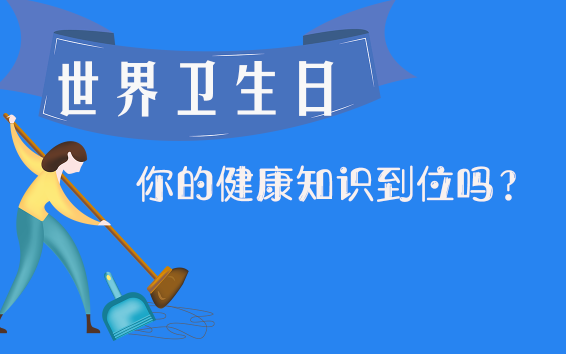 世界卫生日

你的健康知识到位吗？